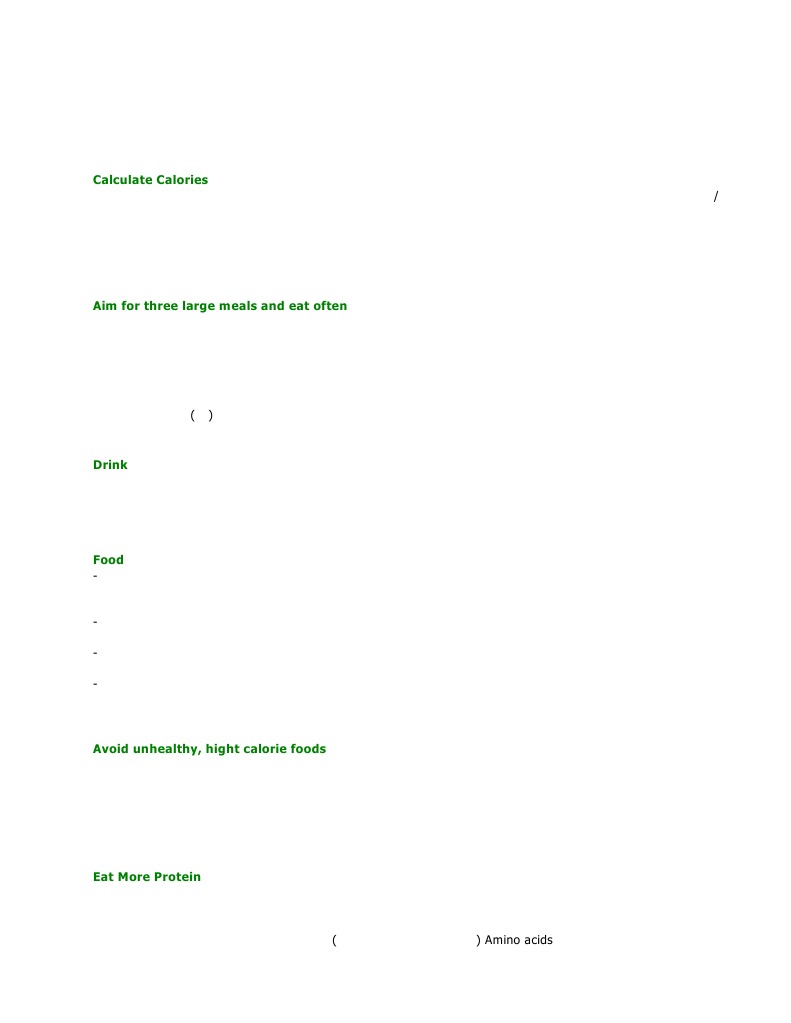 Calculate Calories

/

Aim for three large meals and eat often

( )

Drink

Food

-

-

-

-

Avoid unhealthy, hight calorie foods

Eat More Protein

( ) Amino acids